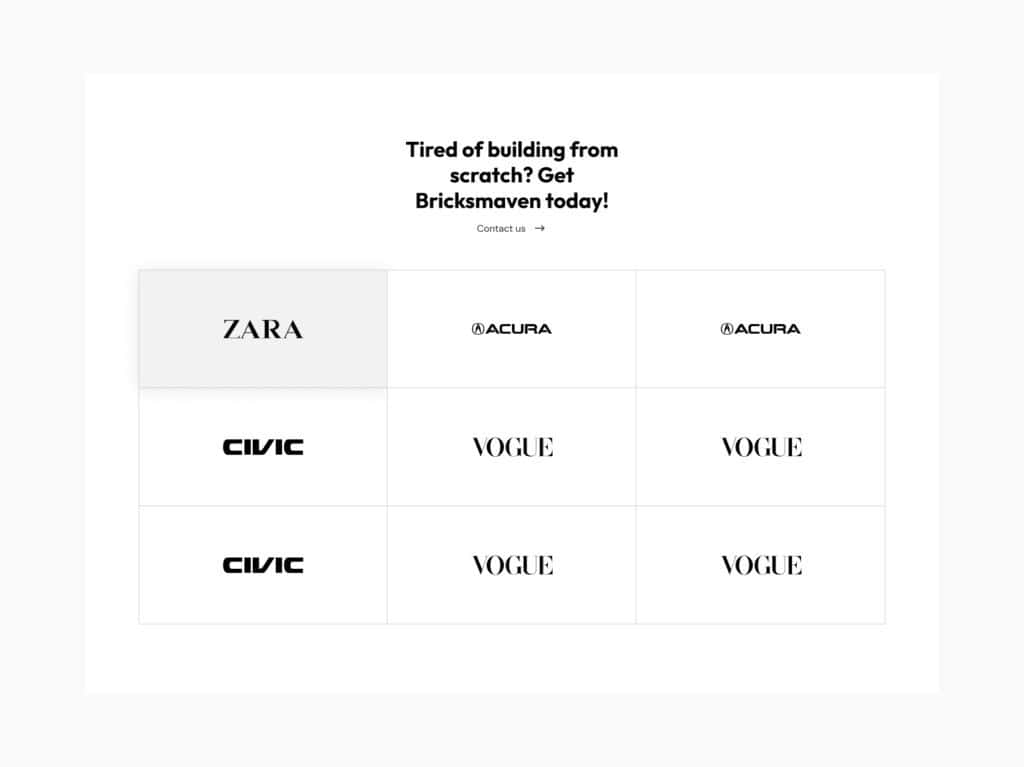 Tired of building from scratch? Get Bricksmaven today!

Contact us →

| ZARA | ACURA | ACURA |
|---|---|---|
| CIVIC | VOGUE | VOGUE |
| CIVIC | VOGUE | VOGUE |